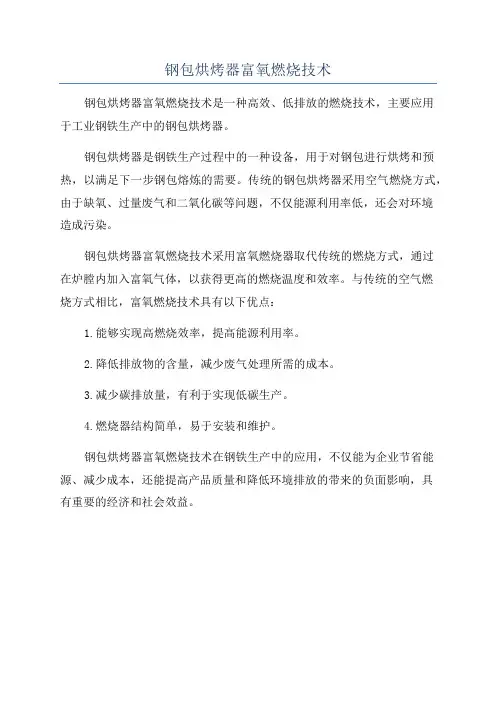 钢包烘烤器富氧燃烧技术

钢包烘烤器富氧燃烧技术是一种高效、低排放的燃烧技术，主要应用于工业钢铁生产中的钢包烘烤器。

钢包烘烤器是钢铁生产过程中的一种设备，用于对钢包进行烘烤和预热，以满足下一步钢包熔炼的需要。传统的钢包烘烤器采用空气燃烧方式，由于缺氧、过量废气和二氧化碳等问题，不仅能源利用率低，还会对环境造成污染。

钢包烘烤器富氧燃烧技术采用富氧燃烧器取代传统的燃烧方式，通过在炉膛内加入富氧气体，以获得更高的燃烧温度和效率。与传统的空气燃烧方式相比，富氧燃烧技术具有以下优点：

1.能够实现高燃烧效率，提高能源利用率。

2.降低排放物的含量，减少废气处理所需的成本。

3.减少碳排放量，有利于实现低碳生产。

4.燃烧器结构简单，易于安装和维护。

钢包烘烤器富氧燃烧技术在钢铁生产中的应用，不仅能为企业节省能源、减少成本，还能提高产品质量和降低环境排放的带来的负面影响，具有重要的经济和社会效益。